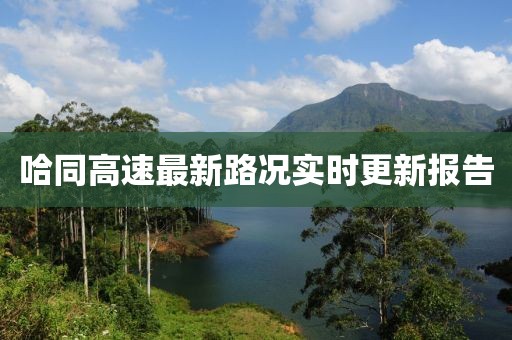 哈同高速最新路况实时更新报告